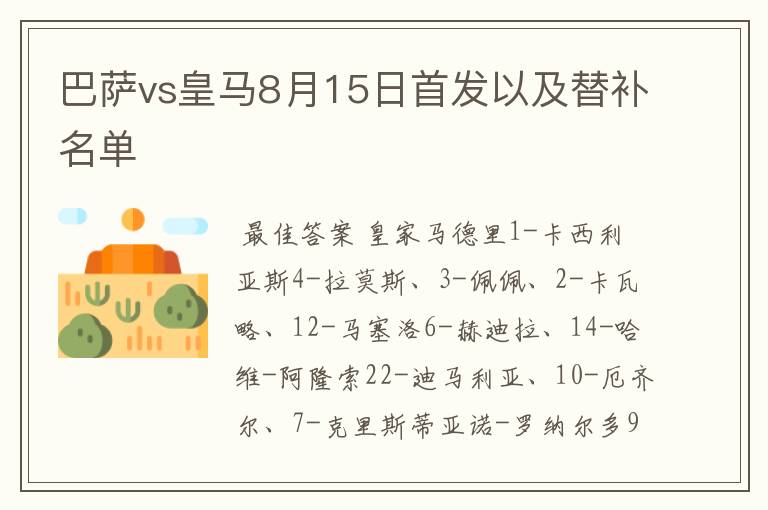 巴萨vs皇马8月15日首发以及替补名单

最佳答案 皇家马德里1-卡西利亚斯4-拉莫斯、3-佩佩、2-卡瓦略、12-马塞洛6-赫迪拉、14-哈维-阿隆索22-迪马利亚、10-厄齐尔、7-克里斯蒂亚诺-罗纳尔多9